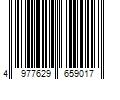 4 977629 659017